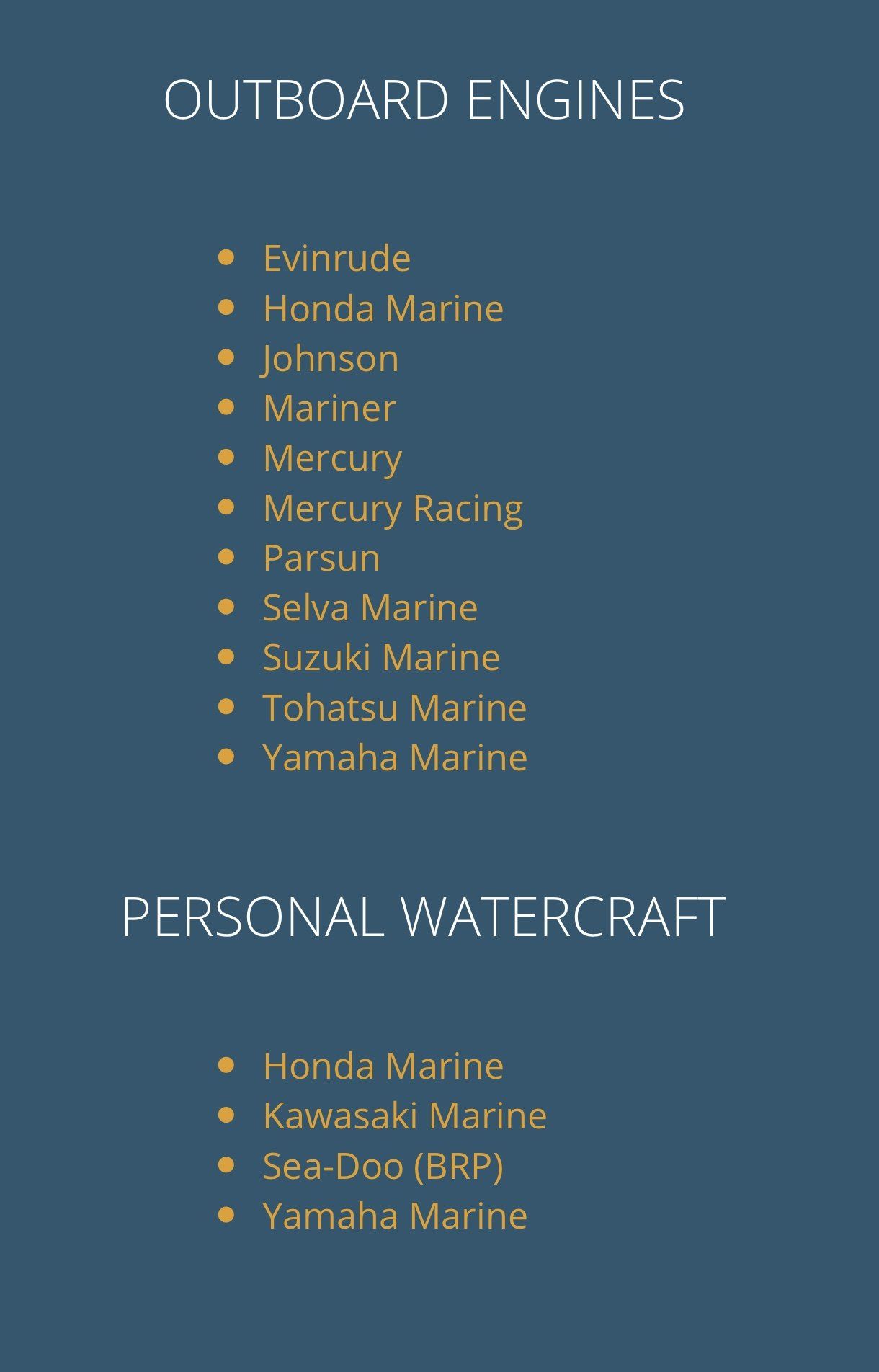 OUTBOARD ENGINES

• Evinrude
• Honda Marine
• Johnson
• Mariner
• Mercury
• Mercury Racing
• Parsun
• Selva Marine
• Suzuki Marine
• Tohatsu Marine
• Yamaha Marine

PERSONAL WATERCRAFT

• Honda Marine
• Kawasaki Marine
• Sea-Doo (BRP)
• Yamaha Marine